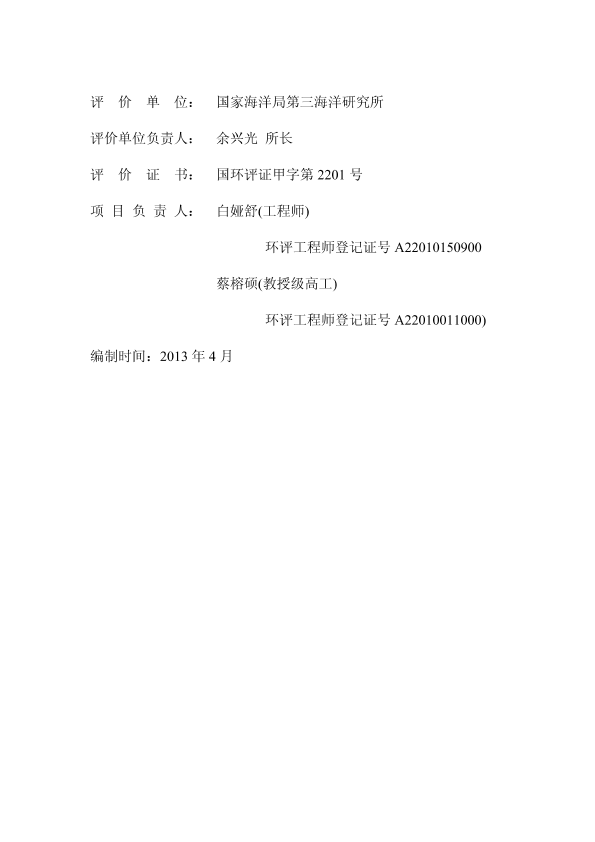 评 价 单 位： 国家海洋局第三海洋研究所

评价单位负责人： 余兴光 所长

评 价 证 书： 国环评证甲字第 2201 号

项 目 负 责 人： 白娅舒(工程师)

环评工程师登记证号 A22010150900

蔡榕硕(教授级高工)

环评工程师登记证号 A22010011000)

编制时间：2013 年 4 月